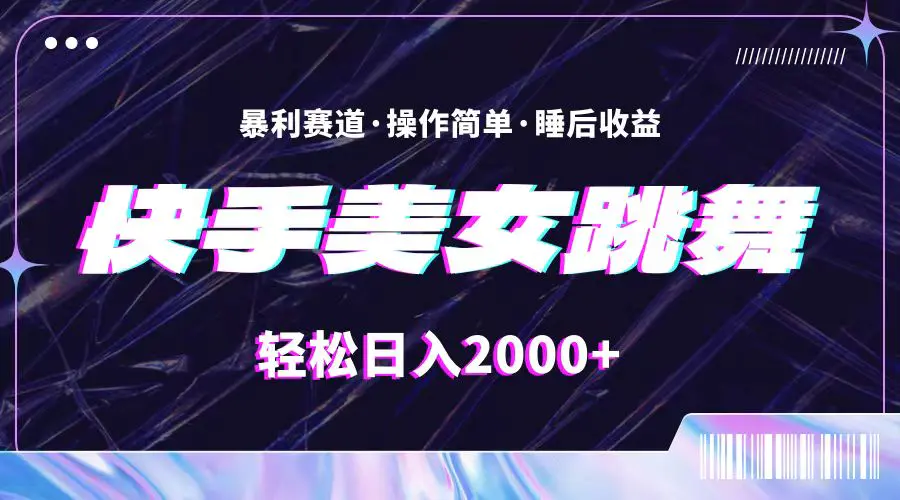 暴利赛道·操作简单·睡后收益

快手美女跳舞

轻松日入2000+